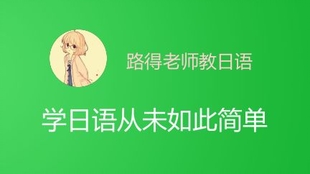 路得老师教日语

学日语从未如此简单